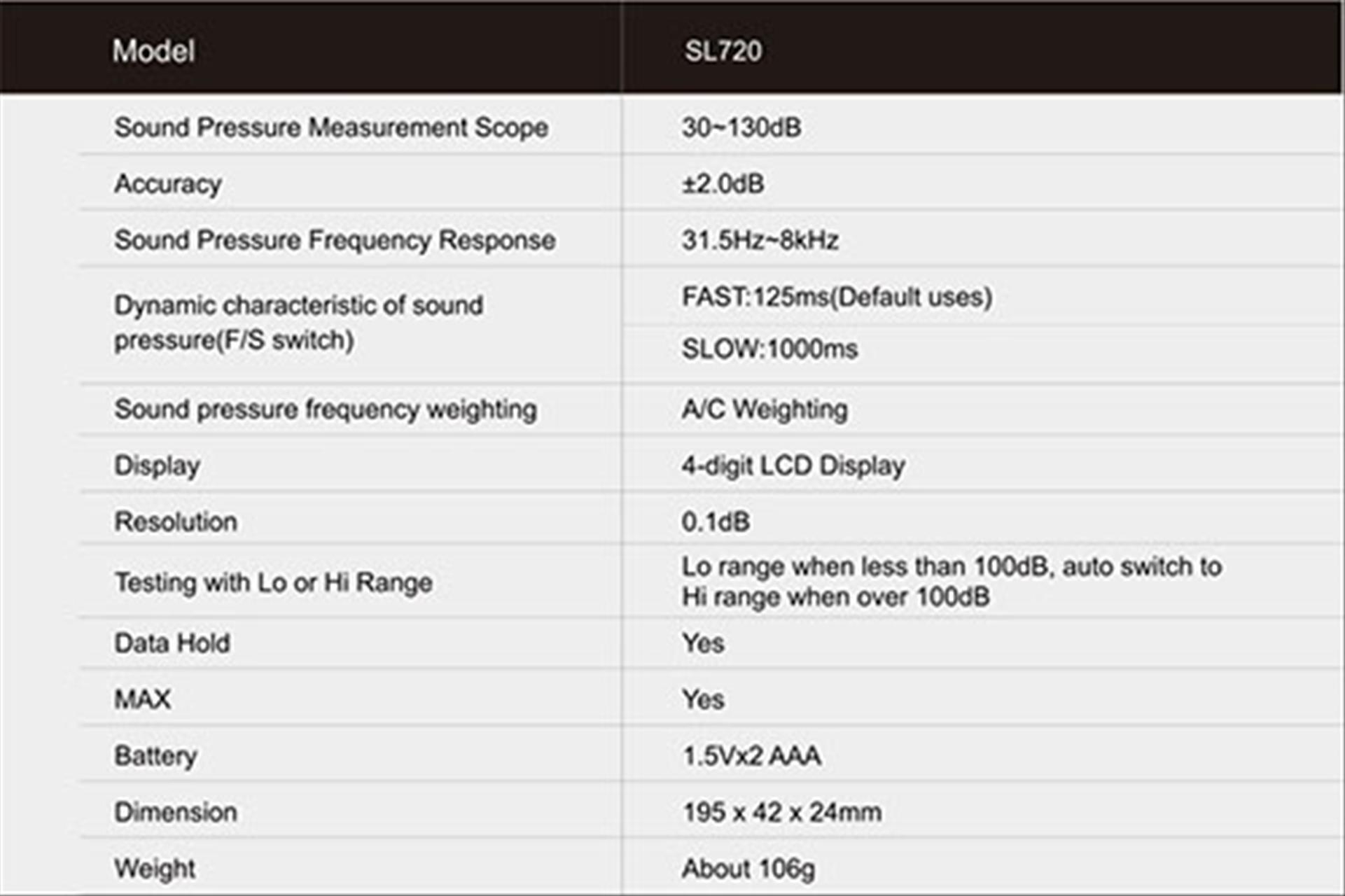 | Model | SL720 |
|---|---|
| Sound Pressure Measurement Scope | 30~130dB |
| Accuracy | ±2.0dB |
| Sound Pressure Frequency Response | 31.5Hz~8kHz |
| Dynamic characteristic of sound pressure(F/S switch) | FAST:125ms(Default uses) |
| | SLOW:1000ms |
| Sound pressure frequency weighting | A/C Weighting |
| Display | 4-digit LCD Display |
| Resolution | 0.1dB |
| Testing with Lo or Hi Range | Lo range when less than 100dB, auto switch to Hi range when over 100dB |
| Data Hold | Yes |
| MAX | Yes |
| Battery | 1.5Vx2 AAA |
| Dimension | 195 x 42 x 24mm |
| Weight | About 106g |